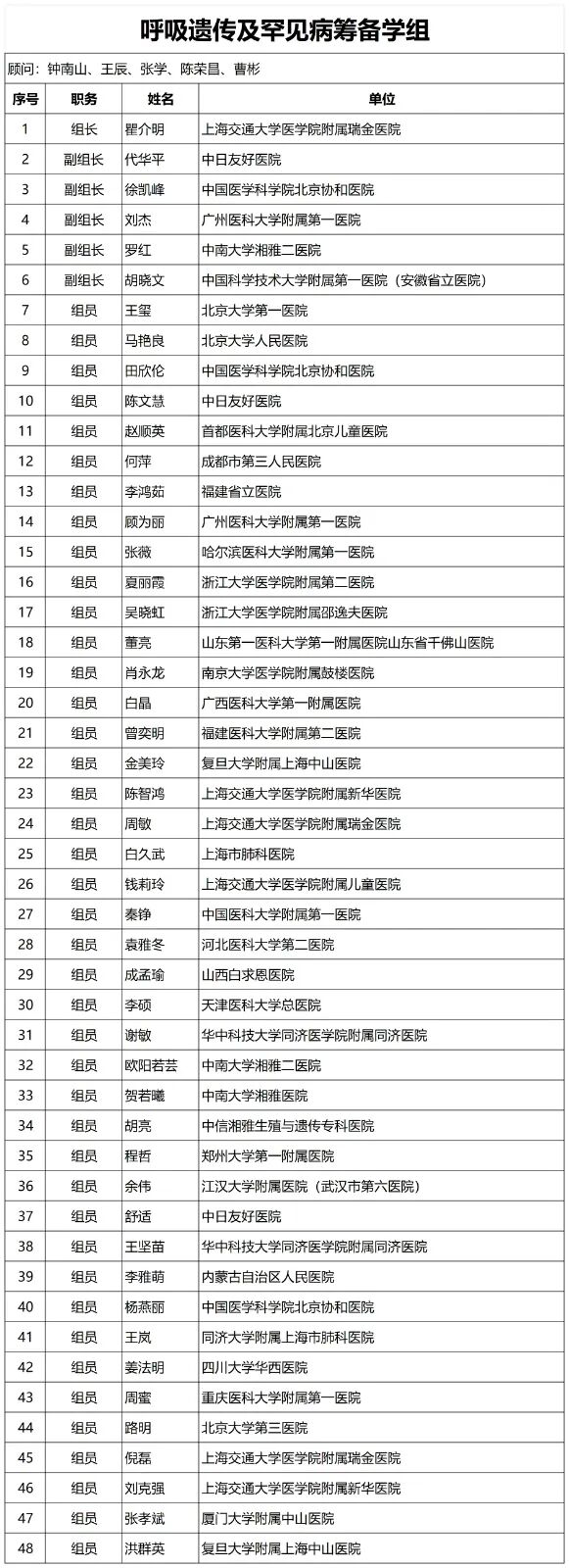 呼吸遗传及罕见病筹备学组

顾问：钟南山、王辰、张学、陈荣昌、曹彬

| 序号 | 职务 | 姓名 | 单位 |
|---|---|---|---|
| 1 | 组长 | 瞿介明 | 上海交通大学医学院附属瑞金医院 |
| 2 | 副组长 | 代华平 | 中日友好医院 |
| 3 | 副组长 | 徐凯峰 | 中国医学科学院北京协和医院 |
| 4 | 副组长 | 刘杰 | 广州医科大学附属第一医院 |
| 5 | 副组长 | 罗红 | 中南大学湘雅二医院 |
| 6 | 副组长 | 胡晓文 | 中国科学技术大学附属第一医院（安徽省立医院） |
| 7 | 组员 | 王玺 | 北京大学第一医院 |
| 8 | 组员 | 马艳良 | 北京大学人民医院 |
| 9 | 组员 | 田欣伦 | 中国医学科学院北京协和医院 |
| 10 | 组员 | 陈文慧 | 中日友好医院 |
| 11 | 组员 | 赵顺英 | 首都医科大学附属北京儿童医院 |
| 12 | 组员 | 何萍 | 成都市第三人民医院 |
| 13 | 组员 | 李鸿茹 | 福建省立医院 |
| 14 | 组员 | 顾为丽 | 广州医科大学附属第一医院 |
| 15 | 组员 | 张薇 | 哈尔滨医科大学附属第一医院 |
| 16 | 组员 | 夏丽霞 | 浙江大学医学院附属第二医院 |
| 17 | 组员 | 吴晓虹 | 浙江大学医学院附属邵逸夫医院 |
| 18 | 组员 | 董亮 | 山东第一医科大学第一附属医院山东省千佛山医院 |
| 19 | 组员 | 肖永龙 | 南京大学医学院附属鼓楼医院 |
| 20 | 组员 | 白晶 | 广西医科大学第一附属医院 |
| 21 | 组员 | 曾奕明 | 福建医科大学附属第二医院 |
| 22 | 组员 | 金美玲 | 复旦大学附属上海中山医院 |
| 23 | 组员 | 陈智鸿 | 上海交通大学医学院附属新华医院 |
| 24 | 组员 | 周敏 | 上海交通大学医学院附属瑞金医院 |
| 25 | 组员 | 白久武 | 上海市肺科医院 |
| 26 | 组员 | 钱莉玲 | 上海交通大学医学院附属儿童医院 |
| 27 | 组员 | 秦铮 | 中国医科大学附属第一医院 |
| 28 | 组员 | 袁雅冬 | 河北医科大学第二医院 |
| 29 | 组员 | 成孟瑜 | 山西白求恩医院 |
| 30 | 组员 | 李硕 | 天津医科大学总医院 |
| 31 | 组员 | 谢敏 | 华中科技大学同济医学院附属同济医院 |
| 32 | 组员 | 欧阳若芸 | 中南大学湘雅二医院 |
| 33 | 组员 | 贺若曦 | 中南大学湘雅医院 |
| 34 | 组员 | 胡亮 | 中信湘雅生殖与遗传专科医院 |
| 35 | 组员 | 程哲 | 郑州大学第一附属医院 |
| 36 | 组员 | 余伟 | 江汉大学附属医院（武汉市第六医院） |
| 37 | 组员 | 舒适 | 中日友好医院 |
| 38 | 组员 | 王坚苗 | 华中科技大学同济医学院附属同济医院 |
| 39 | 组员 | 李雅萌 | 内蒙古自治区人民医院 |
| 40 | 组员 | 杨燕丽 | 中国医学科学院北京协和医院 |
| 41 | 组员 | 王岚 | 同济大学附属上海市肺科医院 |
| 42 | 组员 | 姜法明 | 四川大学华西医院 |
| 43 | 组员 | 周蜜 | 重庆医科大学附属第一医院 |
| 44 | 组员 | 路明 | 北京大学第三医院 |
| 45 | 组员 | 倪磊 | 上海交通大学医学院附属瑞金医院 |
| 46 | 组员 | 刘克强 | 上海交通大学医学院附属新华医院 |
| 47 | 组员 | 张孝斌 | 厦门大学附属中山医院 |
| 48 | 组员 | 洪群英 | 复旦大学附属上海中山医院 |